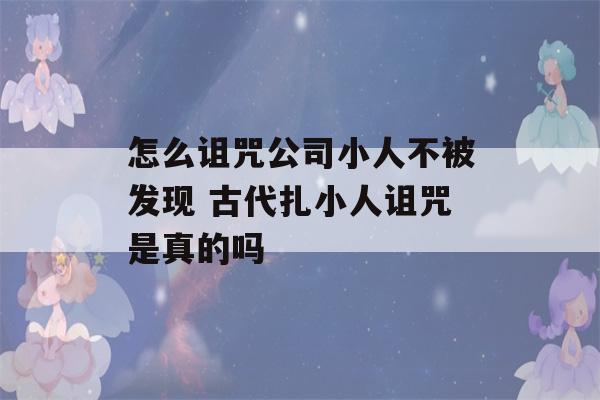 怎么诅咒公司小人不被发现 古代扎小人诅咒是真的吗